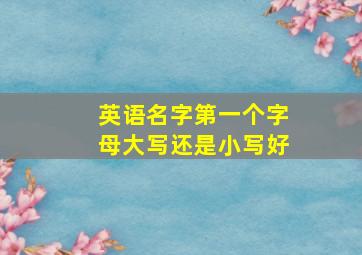 英语名字第一个字母大写还是小写好